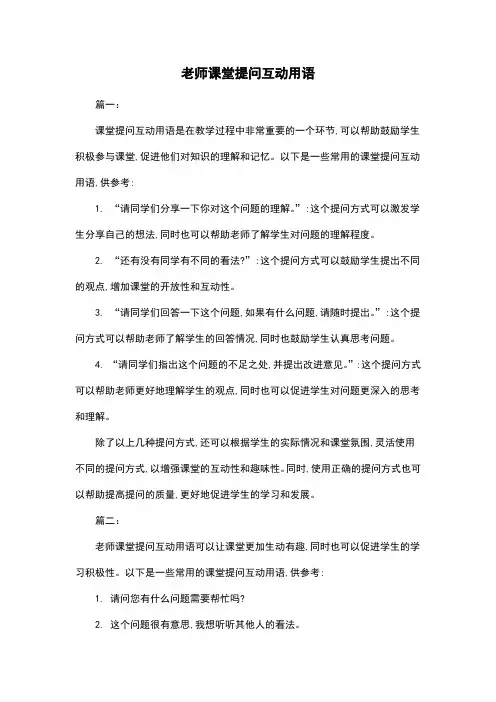 老师课堂提问互动用语

篇一：

课堂提问互动用语是在教学过程中非常重要的一个环节，可以帮助鼓励学生积极参与课堂，促进他们对知识的理解和记忆。以下是一些常用的课堂提问互动用语，供参考：

1. “请同学们分享一下你对这个问题的理解。”：这个提问方式可以激发学生分享自己的想法，同时也可以帮助老师了解学生对问题的理解程度。

2. “还有没有同学有不同的看法？”：这个提问方式可以鼓励学生提出不同的观点，增加课堂的开放性和互动性。

3. “请同学们回答一下这个问题，如果有什么问题，请随时提出。”：这个提问方式可以帮助老师了解学生的回答情况，同时也鼓励学生认真思考问题。

4. “请同学们指出这个问题的不足之处，并提出改进意见。”：这个提问方式可以帮助老师更好地理解学生的观点，同时也可以促进学生对问题更深入的思考和理解。

除了以上几种提问方式，还可以根据学生的实际情况和课堂氛围，灵活使用不同的提问方式，以增强课堂的互动性和趣味性。同时，使用正确的提问方式也可以帮助提高提问的质量，更好地促进学生的学习和发展。

篇二：

老师课堂提问互动用语可以让课堂更加生动有趣，同时也可以促进学生的学习积极性。以下是一些常用的课堂提问互动用语，供参考：

1. 请问您有什么问题需要帮忙吗？

2. 这个问题很有意思，我想听听其他人的看法。